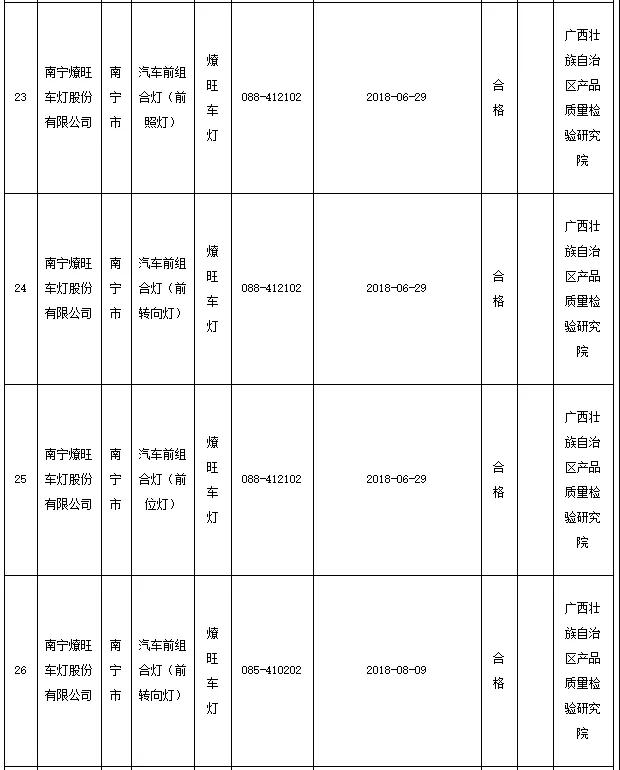 | | | | | | | | | | |
|---|---|---|---|---|---|---|---|---|---|
| 23 | 南宁燎旺车灯股份有限公司 | 南宁市 | 汽车前组合灯（前照灯） | 燎旺车灯 | 088-412102 | 2018-06-29 | 合格 | | 广西壮族自治区产品质量检验研究院 |
| 24 | 南宁燎旺车灯股份有限公司 | 南宁市 | 汽车前组合灯（前转向灯） | 燎旺车灯 | 088-412102 | 2018-06-29 | 合格 | | 广西壮族自治区产品质量检验研究院 |
| 25 | 南宁燎旺车灯股份有限公司 | 南宁市 | 汽车前组合灯（前位灯） | 燎旺车灯 | 088-412102 | 2018-06-29 | 合格 | | 广西壮族自治区产品质量检验研究院 |
| 26 | 南宁燎旺车灯股份有限公司 | 南宁市 | 汽车前组合灯（前转向灯） | 燎旺车灯 | 085-410202 | 2018-08-09 | 合格 | | 广西壮族自治区产品质量检验研究院 |